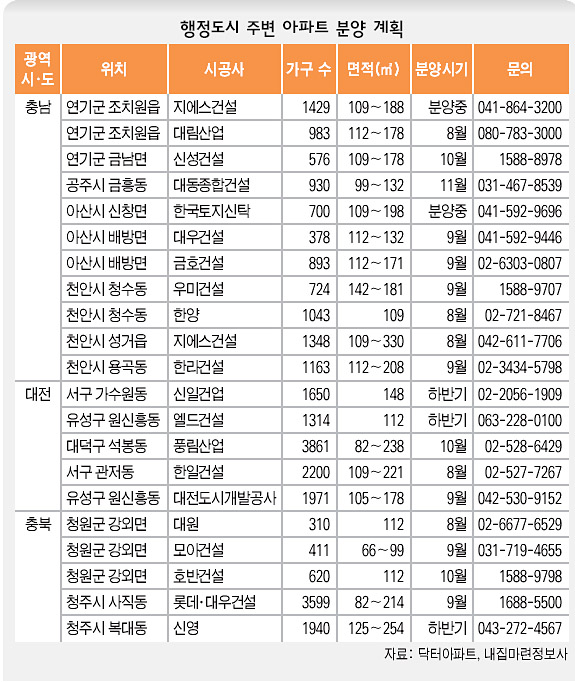 행정도시 주변 아파트 분양 계획

| 광역 시·도 | 위치 | 시공사 | 가구 수 | 면적(㎡) | 분양시기 | 문의 |
|---|---|---|---|---|---|---|
| 충남 | 연기군 조치원읍 | 지에스건설 | 1429 | 109~188 | 분양중 | 041-864-3200 |
| | 연기군 조치원읍 | 대림산업 | 983 | 112~178 | 8월 | 080-783-3000 |
| | 연기군 금남면 | 신성건설 | 576 | 109~178 | 10월 | 1588-8978 |
| | 공주시 금흥동 | 대동종합건설 | 930 | 99~132 | 11월 | 031-467-8539 |
| | 아산시 신창면 | 한국토지신탁 | 700 | 109~198 | 분양중 | 041-592-9696 |
| | 아산시 배방면 | 대우건설 | 378 | 112~132 | 9월 | 041-592-9446 |
| | 아산시 배방면 | 금호건설 | 893 | 112~171 | 9월 | 02-6303-0807 |
| | 천안시 청수동 | 우미건설 | 724 | 142~181 | 9월 | 1588-9707 |
| | 천안시 청수동 | 한양 | 1043 | 109 | 8월 | 02-721-8467 |
| | 천안시 성거읍 | 지에스건설 | 1348 | 109~330 | 8월 | 042-611-7706 |
| | 천안시 용곡동 | 한라건설 | 1163 | 112~208 | 9월 | 02-3434-5798 |
| 대전 | 서구 가수원동 | 신일건업 | 1650 | 148 | 하반기 | 02-2056-1909 |
| | 유성구 원신흥동 | 엘드건설 | 1314 | 112 | 하반기 | 063-228-0100 |
| | 대덕구 석봉동 | 풍림산업 | 3861 | 82~238 | 10월 | 02-528-6429 |
| | 서구 관저동 | 한일건설 | 2200 | 109~221 | 8월 | 02-527-7267 |
| | 유성구 원신흥동 | 대전도시개발공사 | 1971 | 105~178 | 9월 | 042-530-9152 |
| 충북 | 청원군 강외면 | 대원 | 310 | 112 | 8월 | 02-6677-6529 |
| | 청원군 강외면 | 모아건설 | 411 | 66~99 | 9월 | 031-719-4655 |
| | 청원군 강외면 | 호반건설 | 620 | 112 | 10월 | 1588-9798 |
| | 청주시 사직동 | 롯데·대우건설 | 3599 | 82~214 | 9월 | 1688-5500 |
| | 청주시 복대동 | 신영 | 1940 | 125~254 | 하반기 | 043-272-4567 |

자료: 닥터아파트, 내집마련정보사